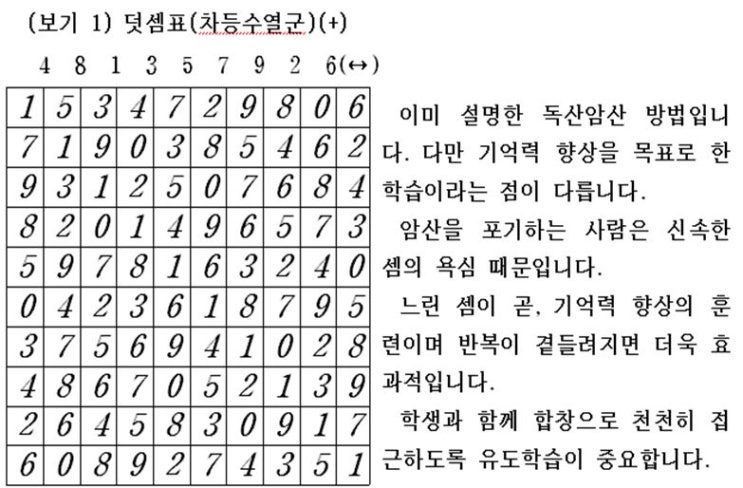 (보기 1) 덧셈표(차등수열군)(+)

4 8 1 3 5 7 9 2 6(↔)

| 1 | 5 | 3 | 4 | 7 | 2 | 9 | 8 | 0 | 6 |
|---|---|---|---|---|---|---|---|---|---|
| 7 | 1 | 9 | 0 | 3 | 8 | 5 | 4 | 6 | 2 |
| 9 | 3 | 1 | 2 | 5 | 0 | 7 | 6 | 8 | 4 |
| 8 | 2 | 0 | 1 | 4 | 9 | 6 | 5 | 7 | 3 |
| 5 | 9 | 7 | 8 | 1 | 6 | 3 | 2 | 4 | 0 |
| 0 | 4 | 2 | 3 | 6 | 1 | 8 | 7 | 9 | 5 |
| 3 | 7 | 5 | 6 | 9 | 4 | 1 | 0 | 2 | 8 |
| 4 | 8 | 6 | 7 | 0 | 5 | 2 | 1 | 3 | 9 |
| 2 | 6 | 4 | 5 | 8 | 3 | 0 | 9 | 1 | 7 |
| 6 | 0 | 8 | 9 | 2 | 7 | 4 | 3 | 5 | 1 |

이미 설명한 독산암산 방법입니다. 다만 기억력 향상을 목표로 한 학습이라는 점이 다릅니다.

암산을 포기하는 사람은 신속한 셈의 욕심 때문입니다.

느린 셈이 곧, 기억력 향상의 훈련이며 반복이 곁들려지면 더욱 효과적입니다.

학생과 함께 합창으로 천천히 접근하도록 유도학습이 중요합니다.